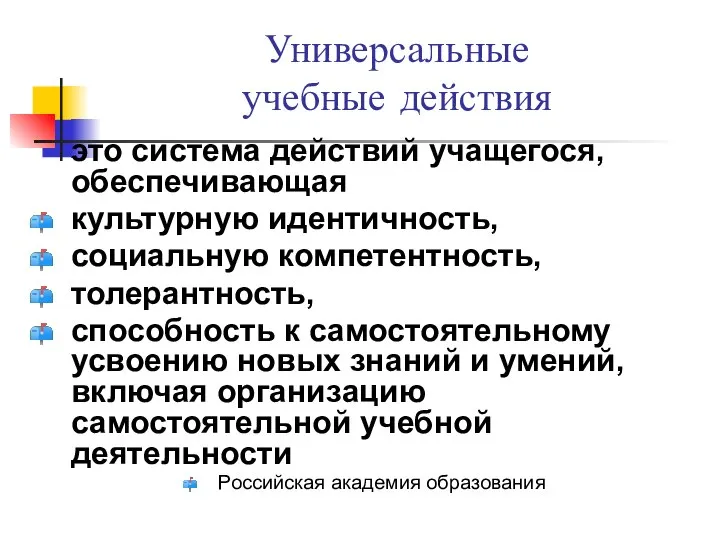 Универсальные учебные действия

это система действий учащегося, обеспечивающая

культурную идентичность,

социальную компетентность,

толерантность,

способность к самостоятельному усвоению новых знаний и умений, включая организацию самостоятельной учебной деятельности

Российская академия образования